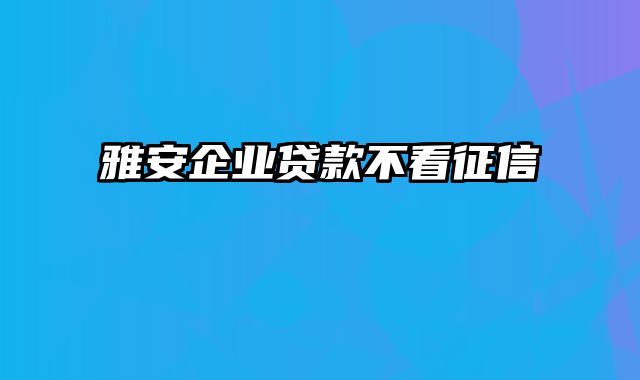 雅安企业贷款不看征信